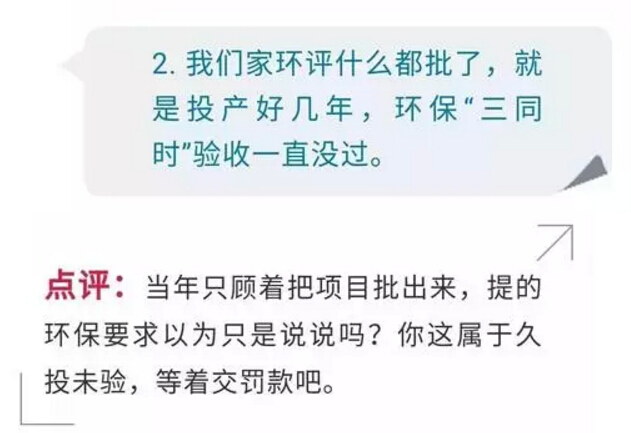 2. 我们家环评什么都批了，就是投产好几年，环保“三同时”验收一直没过。

点评：当年只顾着把项目批出来，提的环保要求以为只是说说吗？你这属于久投未验，等着交罚款吧。